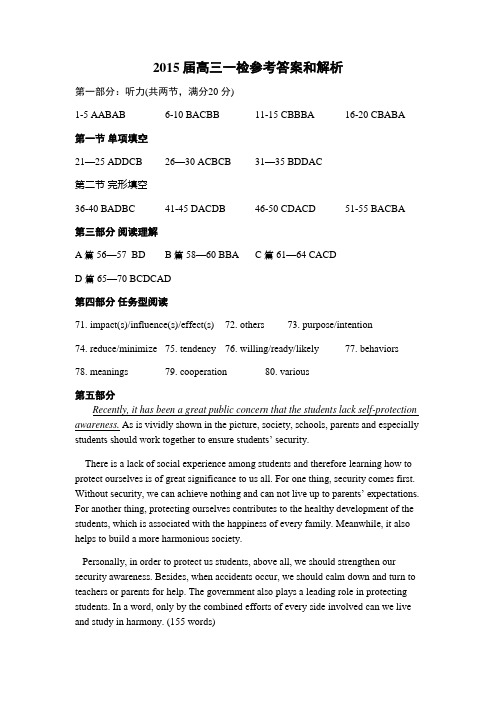 2015 届高三一检参考答案和解析

第一部分：听力(共两节，满分20 分)

1-5 AABAB　　6-10 BACBB　　11-15 CBBBA　　16-20 CBABA

第一节 单项填空

21—25 ADDCB　　26—30 ACBCB　　31—35 BDDAC

第二节 完形填空

36-40 BADBC　　41-45 DACDB　　46-50 CDACD　　51-55 BACBA

第三部分 阅读理解

A 篇 56—57 BD　　B 篇 58—60 BBA　　C 篇 61—64 CACD

D 篇 65—70 BCDCAD

第四部分 任务型阅读

71. impact(s)/influence(s)/effect(s)　72. others　73. purpose/intention

74. reduce/minimize　75. tendency　76. willing/ready/likely　77. behaviors

78. meanings　79. cooperation　80. various

第五部分

Recently, it has been a great public concern that the students lack self-protection awareness. As is vividly shown in the picture, society, schools, parents and especially students should work together to ensure students' security.

There is a lack of social experience among students and therefore learning how to protect ourselves is of great significance to us all. For one thing, security comes first. Without security, we can achieve nothing and can not live up to parents' expectations. For another thing, protecting ourselves contributes to the healthy development of the students, which is associated with the happiness of every family. Meanwhile, it also helps to build a more harmonious society.

Personally, in order to protect us students, above all, we should strengthen our security awareness. Besides, when accidents occur, we should calm down and turn to teachers or parents for help. The government also plays a leading role in protecting students. In a word, only by the combined efforts of every side involved can we live and study in harmony. (155 words)